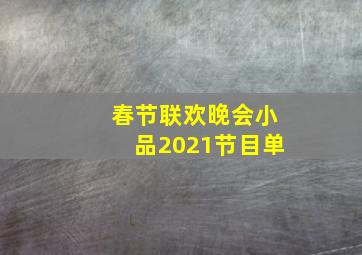 春节联欢晚会小品2021节目单